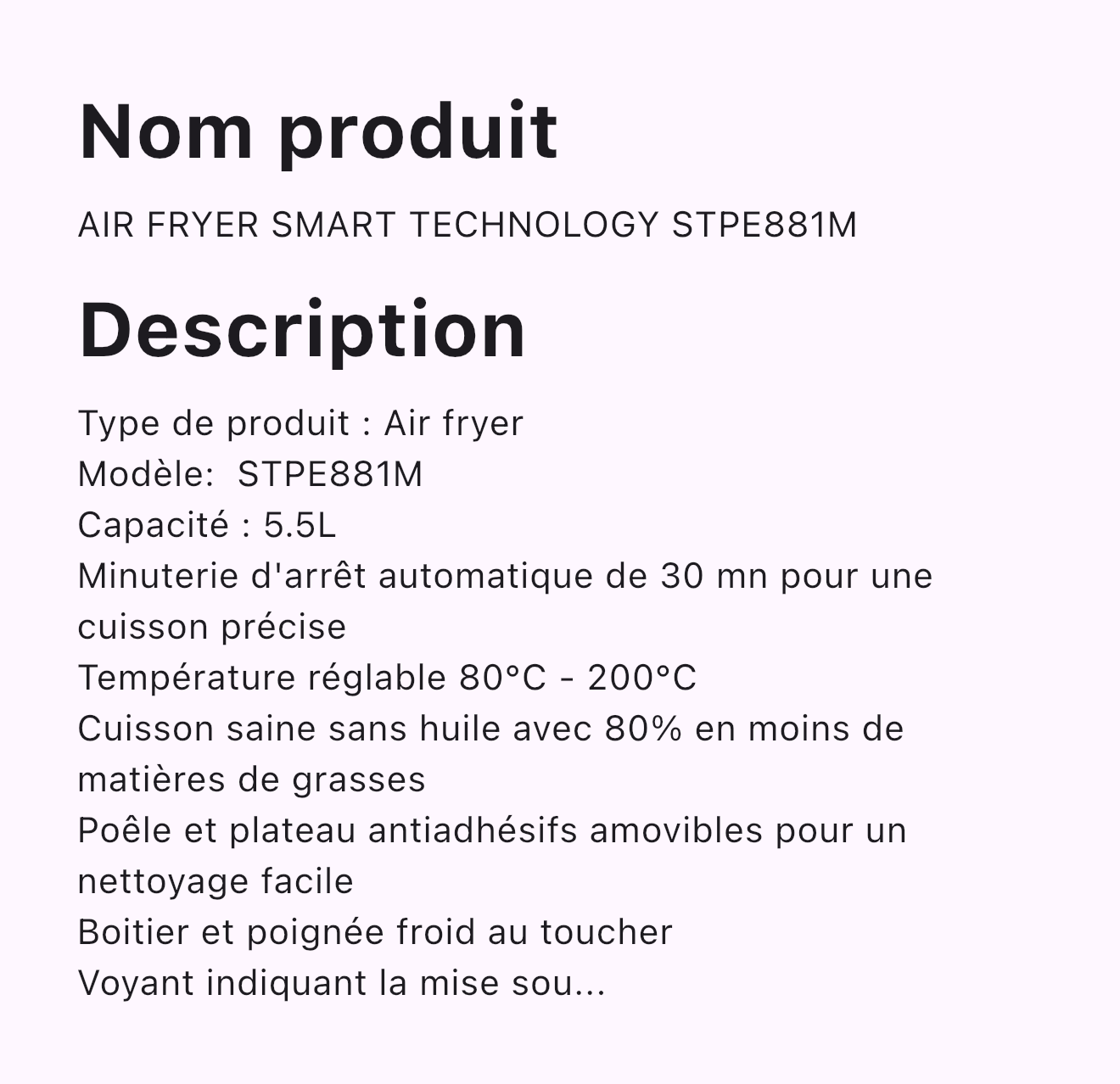 Nom produit

AIR FRYER SMART TECHNOLOGY STPE881M

Description

Type de produit : Air fryer
Modèle:  STPE881M
Capacité : 5.5L
Minuterie d'arrêt automatique de 30 mn pour une cuisson précise
Température réglable 80°C - 200°C
Cuisson saine sans huile avec 80% en moins de matières de grasses
Poêle et plateau antiadhésifs amovibles pour un nettoyage facile
Boitier et poignée froid au toucher
Voyant indiquant la mise sou...